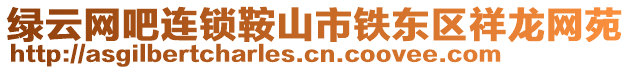 绿云网吧连锁鞍山市铁东区祥龙网苑
http://asgilbertcharles.cn.coovee.com